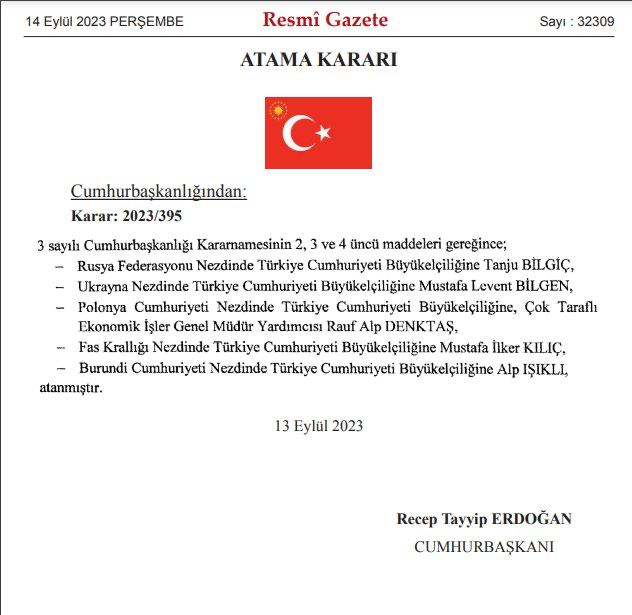 14 Eylül 2023 PERŞEMBE

Resmî Gazete

Sayı : 32309

ATAMA KARARI

Cumhurbaşkanlığından:

Karar: 2023/395

3 sayılı Cumhurbaşkanlığı Kararnamesinin 2, 3 ve 4 üncü maddeleri gereğince;

– Rusya Federasyonu Nezdinde Türkiye Cumhuriyeti Büyükelçiliğine Tanju BİLGİÇ,

– Ukrayna Nezdinde Türkiye Cumhuriyeti Büyükelçiliğine Mustafa Levent BİLGEN,

– Polonya Cumhuriyeti Nezdinde Türkiye Cumhuriyeti Büyükelçiliğine, Çok Taraflı Ekonomik İşler Genel Müdür Yardımcısı Rauf Alp DENKTAŞ,

– Fas Krallığı Nezdinde Türkiye Cumhuriyeti Büyükelçiliğine Mustafa İlker KILIÇ,

– Burundi Cumhuriyeti Nezdinde Türkiye Cumhuriyeti Büyükelçiliğine Alp IŞIKLI,

atanmıştır.

13 Eylül 2023

Recep Tayyip ERDOĞAN

CUMHURBAŞKANI